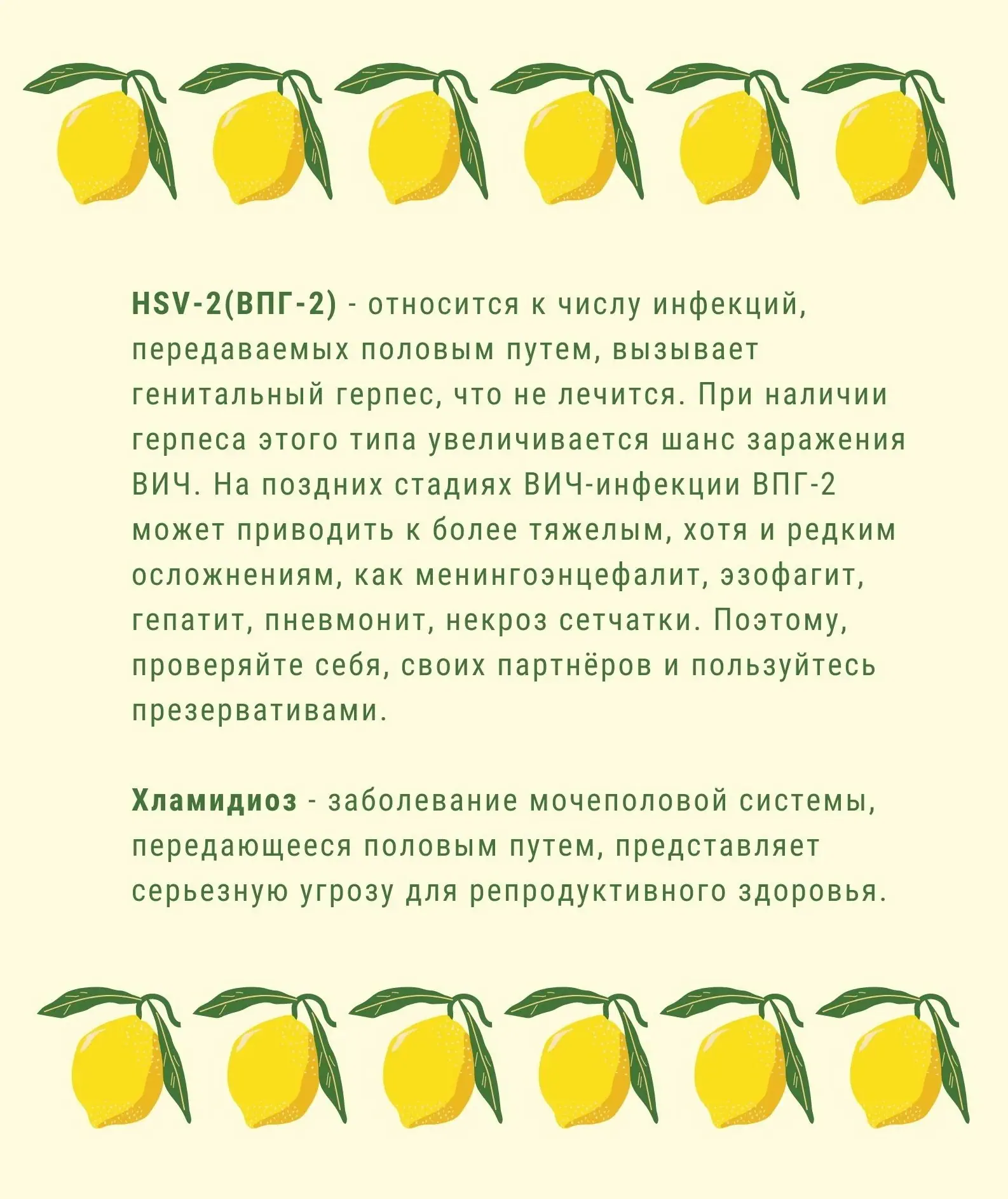 HSV-2(ВПГ-2) - относится к числу инфекций, передаваемых половым путем, вызывает генитальный герпес, что не лечится. При наличии герпеса этого типа увеличивается шанс заражения ВИЧ. На поздних стадиях ВИЧ-инфекции ВПГ-2 может приводить к более тяжелым, хотя и редким осложнениям, как менингоэнцефалит, эзофагит, гепатит, пневмонит, некроз сетчатки. Поэтому, проверяйте себя, своих партнёров и пользуйтесь презервативами.

Хламидиоз - заболевание мочеполовой системы, передающееся половым путем, представляет серьезную угрозу для репродуктивного здоровья.